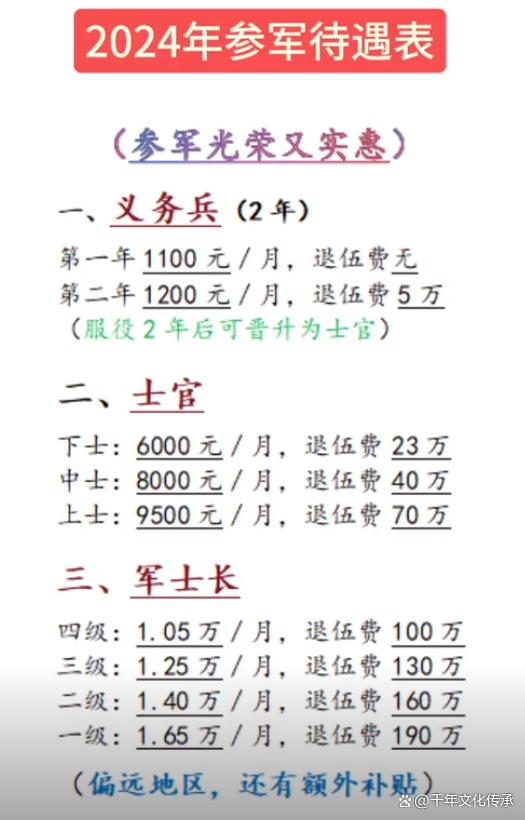 2024年参军待遇表

(参军光荣又实惠)

一、义务兵(2年)

第一年1100元/月,退伍费无
第二年1200元/月,退伍费5万
(服役2年后可晋升为士官)

二、士官

下士:6000元/月,退伍费23万
中士:8000元/月,退伍费40万
上士:9500元/月,退伍费70万

三、军士长

四级:1.05万/月,退伍费100万
三级:1.25万/月,退伍费130万
二级:1.40万/月,退伍费160万
一级:1.65万/月,退伍费190万

(偏远地区,还有额外补贴)

@千年文化传承